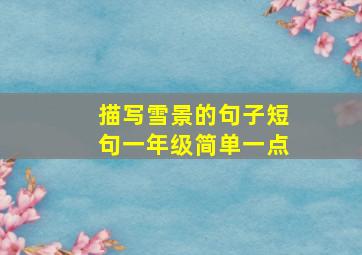 描写雪景的句子短句一年级简单一点